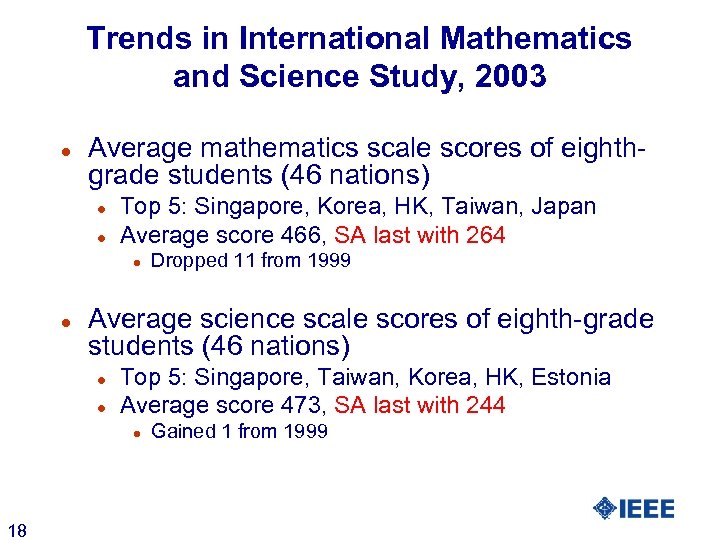 Trends in International Mathematics and Science Study, 2003

- Average mathematics scale scores of eighth-grade students (46 nations)
  - Top 5: Singapore, Korea, HK, Taiwan, Japan
  - Average score 466, SA last with 264
    - Dropped 11 from 1999

- Average science scale scores of eighth-grade students (46 nations)
  - Top 5: Singapore, Taiwan, Korea, HK, Estonia
  - Average score 473, SA last with 244
    - Gained 1 from 1999

18

IEEE